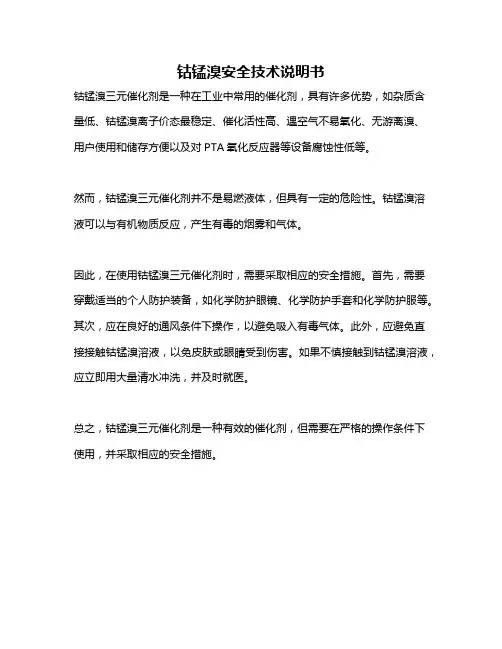 钴锰溴安全技术说明书

钴锰溴三元催化剂是一种在工业中常用的催化剂，具有许多优势，如杂质含量低、钴锰溴离子价态最稳定、催化活性高、遇空气不易氧化、无游离溴、用户使用和储存方便以及对 PTA 氧化反应器等设备腐蚀性低等。

然而，钴锰溴三元催化剂并不是易燃液体，但具有一定的危险性。钴锰溴溶液可以与有机物质反应，产生有毒的烟雾和气体。

因此，在使用钴锰溴三元催化剂时，需要采取相应的安全措施。首先，需要穿戴适当的个人防护装备，如化学防护眼镜、化学防护手套和化学防护服等。其次，应在良好的通风条件下操作，以避免吸入有毒气体。此外，应避免直接接触钴锰溴溶液，以免皮肤或眼睛受到伤害。如果不慎接触到钴锰溴溶液，应立即用大量清水冲洗，并及时就医。

总之，钴锰溴三元催化剂是一种有效的催化剂，但需要在严格的操作条件下使用，并采取相应的安全措施。